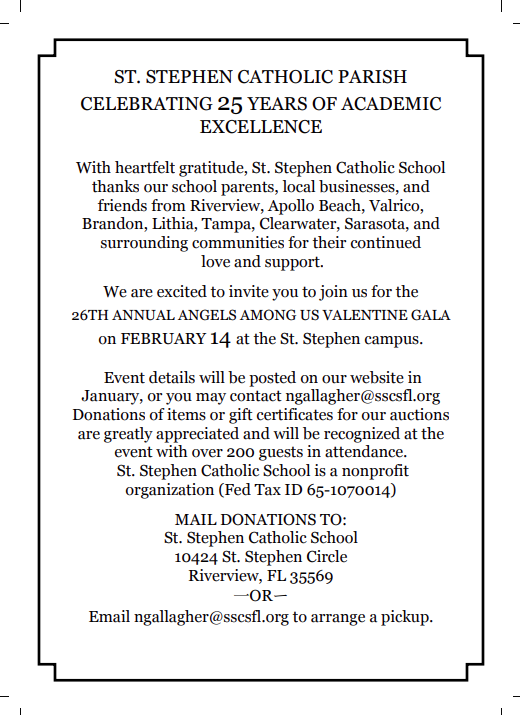 ST. STEPHEN CATHOLIC PARISH
CELEBRATING 25 YEARS OF ACADEMIC EXCELLENCE

With heartfelt gratitude, St. Stephen Catholic School thanks our school parents, local businesses, and friends from Riverview, Apollo Beach, Valrico, Brandon, Lithia, Tampa, Clearwater, Sarasota, and surrounding communities for their continued love and support.

We are excited to invite you to join us for the 26TH ANNUAL ANGELS AMONG US VALENTINE GALA on FEBRUARY 14 at the St. Stephen campus.

Event details will be posted on our website in January, or you may contact ngallagher@sscsfl.org Donations of items or gift certificates for our auctions are greatly appreciated and will be recognized at the event with over 200 guests in attendance. St. Stephen Catholic School is a nonprofit organization (Fed Tax ID 65-1070014)

MAIL DONATIONS TO:
St. Stephen Catholic School
10424 St. Stephen Circle
Riverview, FL 35569
—OR—
Email ngallagher@sscsfl.org to arrange a pickup.